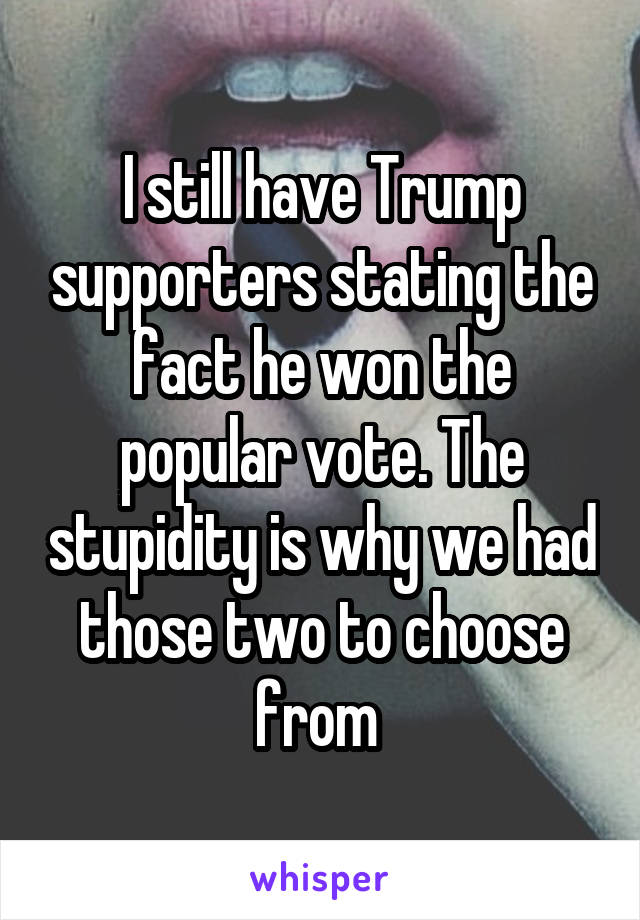 I still have Trump supporters stating the fact he won the popular vote. The stupidity is why we had those two to choose from

whisper